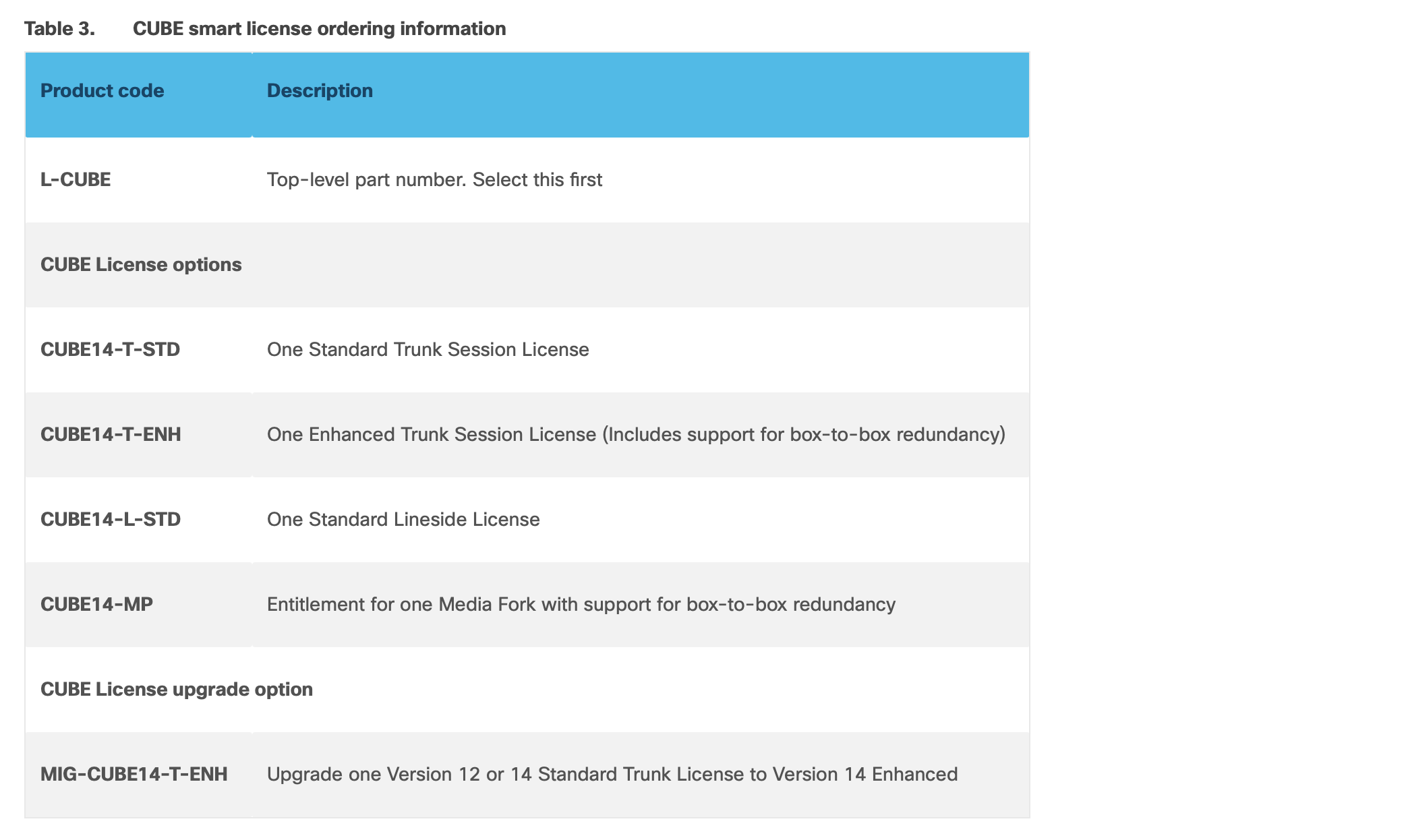 Table 3. CUBE smart license ordering information

| Product code | Description |
|---|---|
| L-CUBE | Top-level part number. Select this first |
| CUBE License options | |
| CUBE14-T-STD | One Standard Trunk Session License |
| CUBE14-T-ENH | One Enhanced Trunk Session License (Includes support for box-to-box redundancy) |
| CUBE14-L-STD | One Standard Lineside License |
| CUBE14-MP | Entitlement for one Media Fork with support for box-to-box redundancy |
| CUBE License upgrade option | |
| MIG-CUBE14-T-ENH | Upgrade one Version 12 or 14 Standard Trunk License to Version 14 Enhanced |